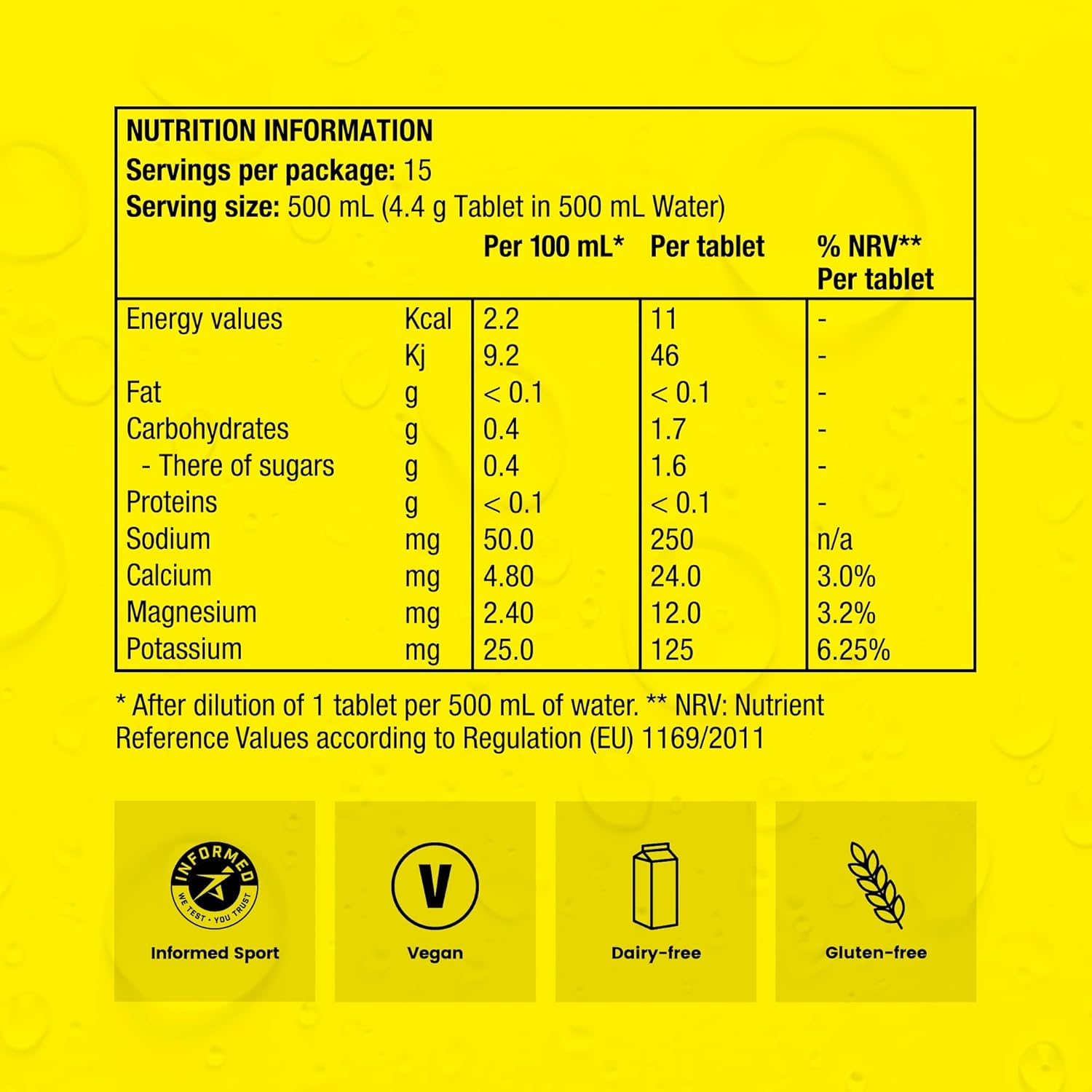 NUTRITION INFORMATION
Servings per package: 15
Serving size: 500 mL (4.4 g Tablet in 500 mL Water)

| | | Per 100 mL* | Per tablet | % NRV** Per tablet |
|---|---|---|---|---|
| Energy values | Kcal | 2.2 | 11 | - |
| | Kj | 9.2 | 46 | - |
| Fat | g | < 0.1 | < 0.1 | - |
| Carbohydrates | g | 0.4 | 1.7 | - |
| - There of sugars | g | 0.4 | 1.6 | - |
| Proteins | g | < 0.1 | < 0.1 | - |
| Sodium | mg | 50.0 | 250 | n/a |
| Calcium | mg | 4.80 | 24.0 | 3.0% |
| Magnesium | mg | 2.40 | 12.0 | 3.2% |
| Potassium | mg | 25.0 | 125 | 6.25% |

* After dilution of 1 tablet per 500 mL of water. ** NRV: Nutrient Reference Values according to Regulation (EU) 1169/2011

INFORMED
WE TEST · YOU TRUST
Informed Sport

V
Vegan

Dairy-free

Gluten-free